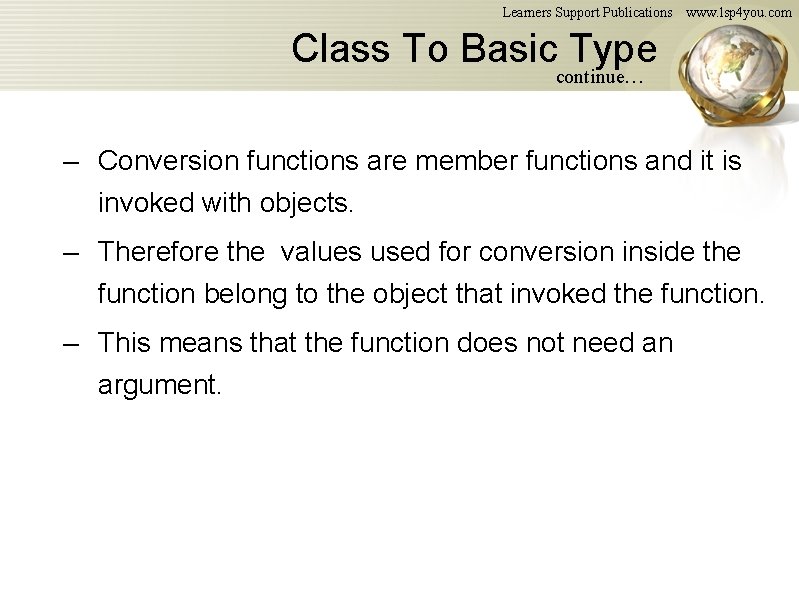 Learners Support Publications www.lsp4you.com

Class To Basic Type
continue…

– Conversion functions are member functions and it is invoked with objects.

– Therefore the values used for conversion inside the function belong to the object that invoked the function.

– This means that the function does not need an argument.